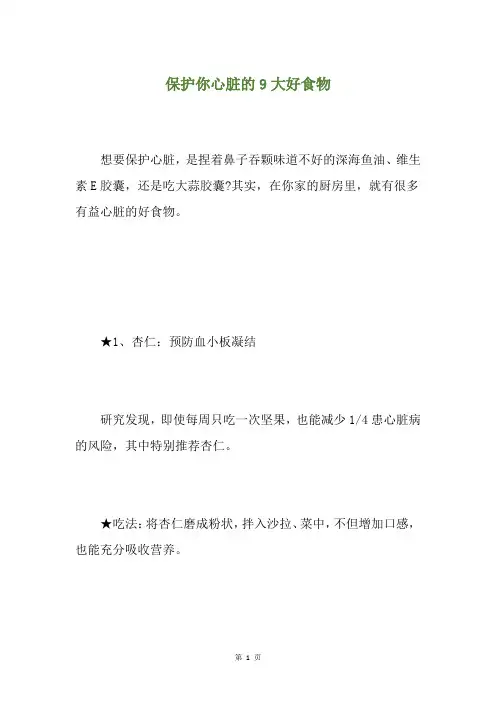 保护你心脏的 9 大好食物

想要保护心脏，是捏着鼻子吞颗味道不好的深海鱼油、维生素 E 胶囊，还是吃大蒜胶囊?其实，在你家的厨房里，就有很多有益心脏的好食物。

★1、杏仁：预防血小板凝结

研究发现，即使每周只吃一次坚果，也能减少 1/4 患心脏病的风险，其中特别推荐杏仁。

★吃法：将杏仁磨成粉状，拌入沙拉、菜中，不但增加口感，也能充分吸收营养。

第 1 页